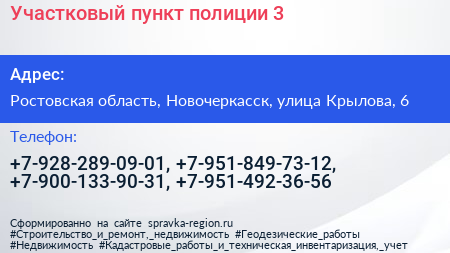 Участковый пункт полиции 3

Адрес:

Ростовская область, Новочеркасск, улица Крылова, 6

Телефон:

+7-928-289-09-01, +7-951-849-73-12, +7-900-133-90-31, +7-951-492-36-56

Сформированно на сайте spravka-region.ru
#Строительство_и_ремонт,_недвижимость #Геодезические_работы
#Недвижимость #Кадастровые_работы_и_техническая_инвентаризация,_учет